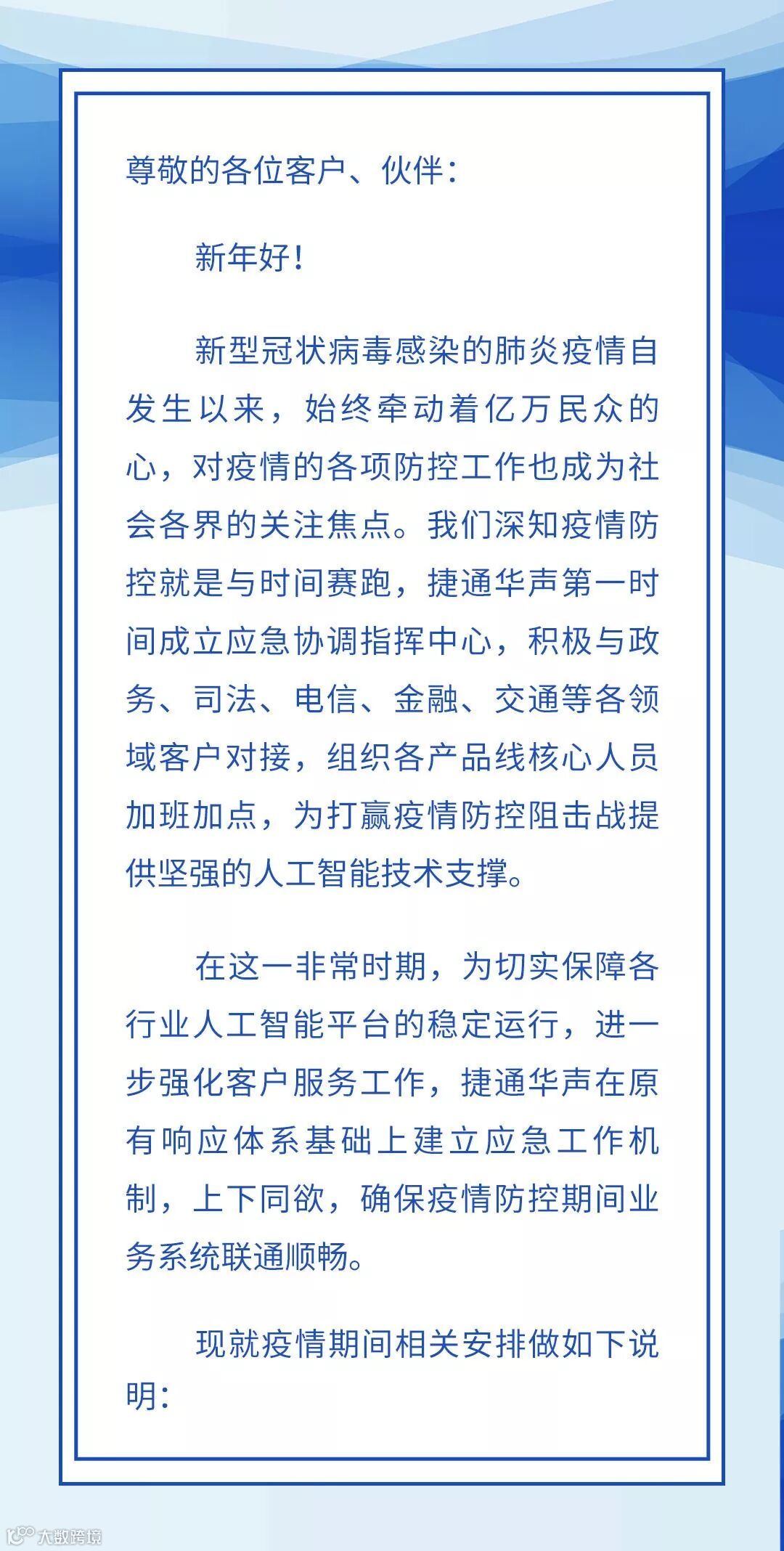 尊敬的各位客户、伙伴：

新年好！

新型冠状病毒感染的肺炎疫情自发生以来，始终牵动着亿万民众的心，对疫情的各项防控工作也成为社会各界的关注焦点。我们深知疫情防控就是与时间赛跑，捷通华声第一时间成立应急协调指挥中心，积极与政务、司法、电信、金融、交通等各领域客户对接，组织各产品线核心人员加班加点，为打赢疫情防控阻击战提供坚强的人工智能技术支撑。

在这一非常时期，为切实保障各行业人工智能平台的稳定运行，进一步强化客户服务工作，捷通华声在原有响应体系基础上建立应急工作机制，上下同欲，确保疫情防控期间业务系统联通顺畅。

现就疫情期间相关安排做如下说明：

大数跨境